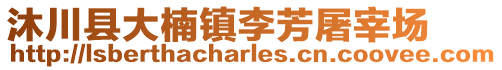 沐川县大楠镇李芳屠宰场
http://lsberthacharles.cn.coovee.com